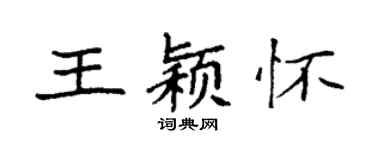 王颖怀

词典网